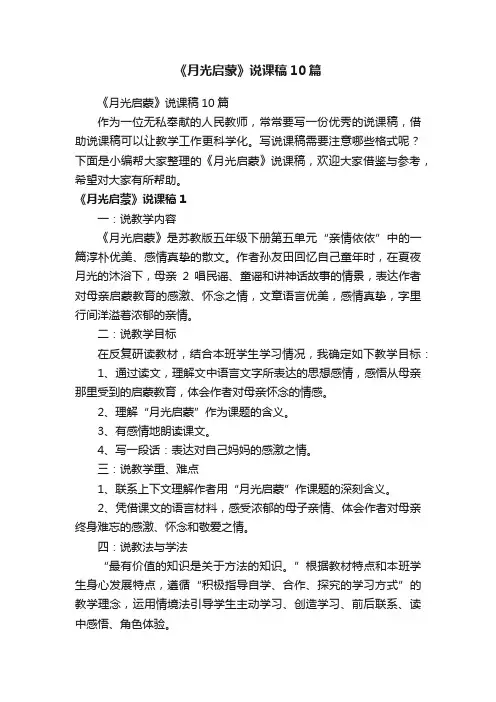 《月光启蒙》说课稿10篇

《月光启蒙》说课稿10篇

作为一位无私奉献的人民教师，常常要写一份优秀的说课稿，借助说课稿可以让教学工作更科学化。写说课稿需要注意哪些格式呢？下面是小编帮大家整理的《月光启蒙》说课稿，欢迎大家借鉴与参考，希望对大家有所帮助。

《月光启蒙》说课稿1

一：说教学内容

《月光启蒙》是苏教版五年级下册第五单元“亲情依依”中的一篇淳朴优美、感情真挚的散文。作者孙友田回忆自己童年时，在夏夜月光的沐浴下，母亲 2 唱民谣、童谣和讲神话故事的情景，表达作者对母亲启蒙教育的感激、怀念之情，文章语言优美，感情真挚，字里行间洋溢着浓郁的亲情。

二：说教学目标

在反复研读教材，结合本班学生学习情况，我确定如下教学目标：

1、通过读文，理解文中语言文字所表达的思想感情，感悟从母亲那里受到的启蒙教育，体会作者对母亲怀念的情感。

2、理解“月光启蒙”作为课题的含义。

3、有感情地朗读课文。

4、写一段话：表达对自己妈妈的感激之情。

三：说教学重、难点

1、联系上下文理解作者用“月光启蒙”作课题的深刻含义。

2、凭借课文的语言材料，感受浓郁的母子亲情、体会作者对母亲终身难忘的感激、怀念和敬爱之情。

四：说教法与学法

“最有价值的知识是关于方法的知识。”根据教材特点和本班学生身心发展特点，遵循“积极指导自学、合作、探究的学习方式”的教学理念，运用情境法引导学生主动学习、创造学习、前后联系、读中感悟、角色体验。